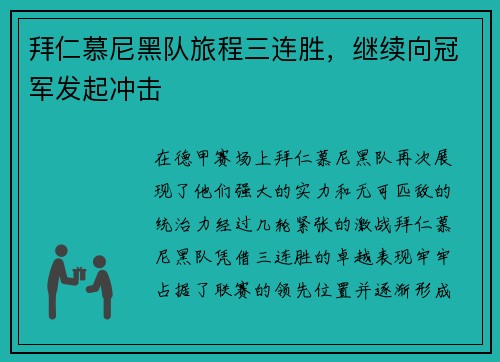 拜仁慕尼黑队旅程三连胜，继续向冠军发起冲击

在德甲赛场上拜仁慕尼黑队再次展现了他们强大的实力和无可匹敌的统治力经过几轮紧张的激战拜仁慕尼黑队凭借三连胜的卓越表现牢牢占据了联赛的领先位置并逐渐形成